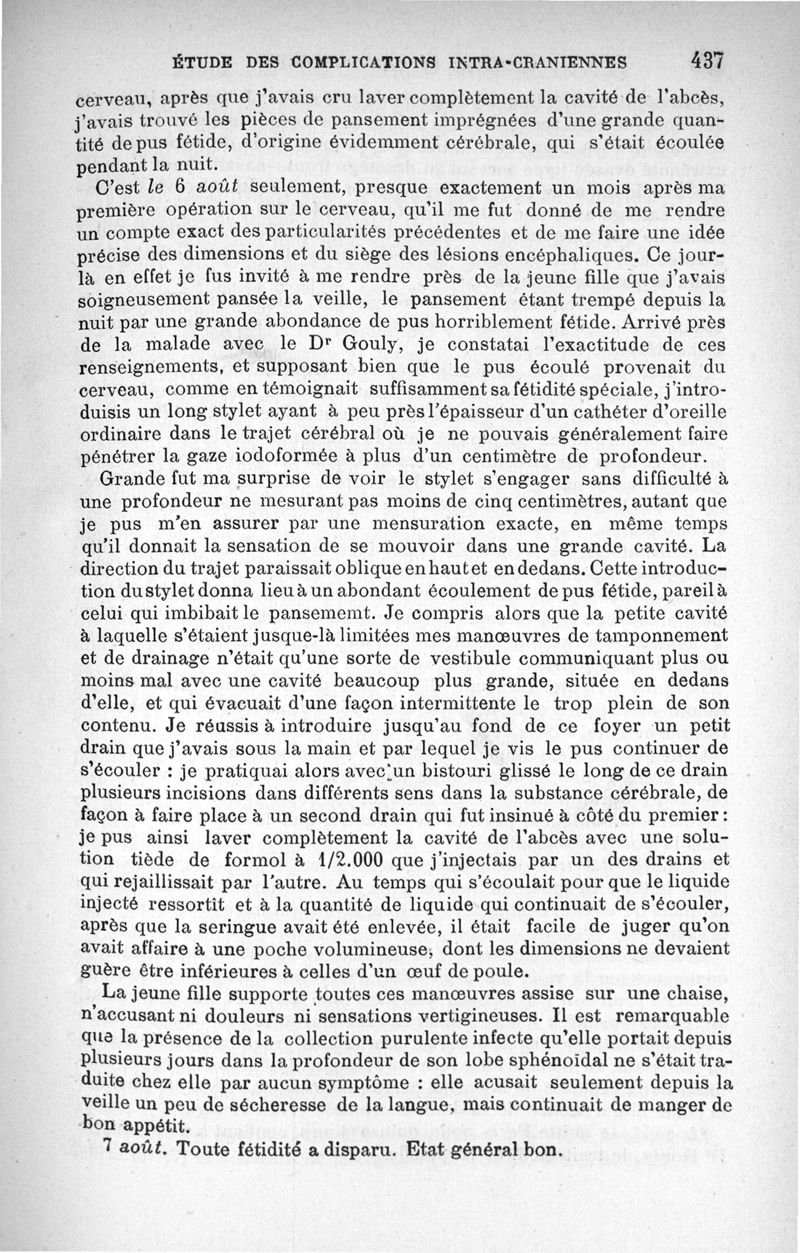 ÉTUDE DES COMPLICATIONS INTRA-CRANIENNES 437

cerveau, après que j'avais cru laver complètement la cavité de l'abcès, j'avais trouvé les pièces de pansement imprégnées d'une grande quantité de pus fétide, d'origine évidemment cérébrale, qui s'était écoulée pendant la nuit.

C'est le 6 août seulement, presque exactement un mois après ma première opération sur le cerveau, qu'il me fut donné de me rendre un compte exact des particularités précédentes et de me faire une idée précise des dimensions et du siège des lésions encéphaliques. Ce jour-là en effet je fus invité à me rendre près de la jeune fille que j'avais soigneusement pansée la veille, le pansement étant trempé depuis la nuit par une grande abondance de pus horriblement fétide. Arrivé près de la malade avec le Dr Gouly, je constatai l'exactitude de ces renseignements, et supposant bien que le pus écoulé provenait du cerveau, comme en témoignait suffisamment sa fétidité spéciale, j'introduisis un long stylet ayant à peu près l'épaisseur d'un cathéter d'oreille ordinaire dans le trajet cérébral où je ne pouvais généralement faire pénétrer la gaze iodoformée à plus d'un centimètre de profondeur.

Grande fut ma surprise de voir le stylet s'engager sans difficulté à une profondeur ne mesurant pas moins de cinq centimètres, autant que je pus m'en assurer par une mensuration exacte, en même temps qu'il donnait la sensation de se mouvoir dans une grande cavité. La direction du trajet paraissait oblique en haut et en dedans. Cette introduction du stylet donna lieu à un abondant écoulement de pus fétide, pareil à celui qui imbibait le pansememt. Je compris alors que la petite cavité à laquelle s'étaient jusque-là limitées mes manœuvres de tamponnement et de drainage n'était qu'une sorte de vestibule communiquant plus ou moins mal avec une cavité beaucoup plus grande, située en dedans d'elle, et qui évacuait d'une façon intermittente le trop plein de son contenu. Je réussis à introduire jusqu'au fond de ce foyer un petit drain que j'avais sous la main et par lequel je vis le pus continuer de s'écouler : je pratiquai alors avec un bistouri glissé le long de ce drain plusieurs incisions dans différents sens dans la substance cérébrale, de façon à faire place à un second drain qui fut insinué à côté du premier : je pus ainsi laver complètement la cavité de l'abcès avec une solution tiède de formol à 1/2.000 que j'injectais par un des drains et qui rejaillissait par l'autre. Au temps qui s'écoulait pour que le liquide injecté ressortît et à la quantité de liquide qui continuait de s'écouler, après que la seringue avait été enlevée, il était facile de juger qu'on avait affaire à une poche volumineuse, dont les dimensions ne devaient guère être inférieures à celles d'un œuf de poule.

La jeune fille supporte toutes ces manœuvres assise sur une chaise, n'accusant ni douleurs ni sensations vertigineuses. Il est remarquable que la présence de la collection purulente infecte qu'elle portait depuis plusieurs jours dans la profondeur de son lobe sphénoïdal ne s'était traduite chez elle par aucun symptôme : elle acusait seulement depuis la veille un peu de sécheresse de la langue, mais continuait de manger de bon appétit.

7 août. Toute fétidité a disparu. Etat général bon.